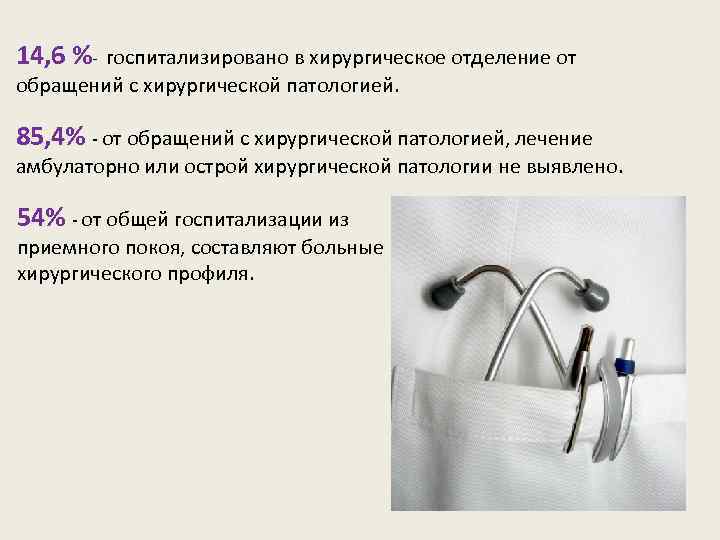 14,6 %- госпитализировано в хирургическое отделение от обращений с хирургической патологией.

85,4% - от обращений с хирургической патологией, лечение амбулаторно или острой хирургической патологии не выявлено.

54% - от общей госпитализации из приемного покоя, составляют больные хирургического профиля.